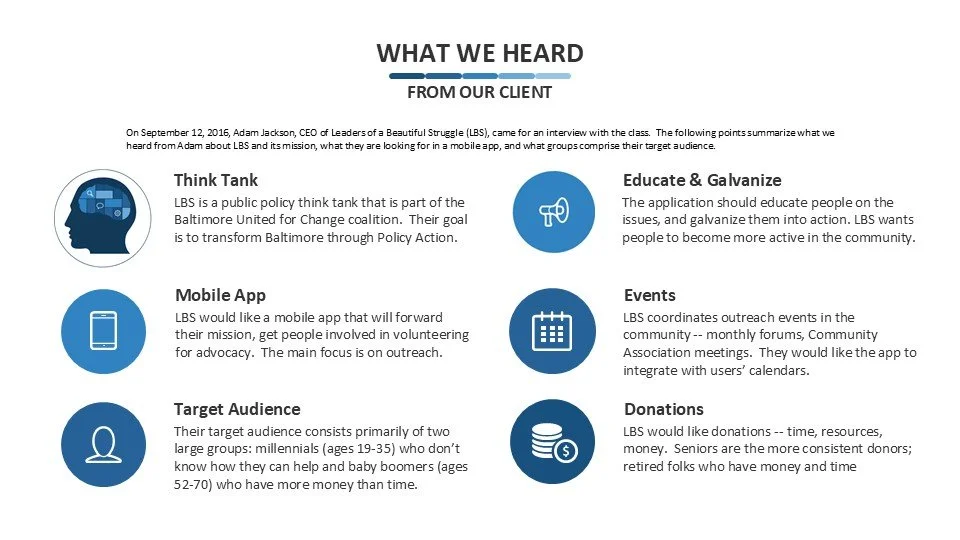 WHAT WE HEARD

FROM OUR CLIENT

On September 12, 2016, Adam Jackson, CEO of Leaders of a Beautiful Struggle (LBS), came for an interview with the class. The following points summarize what we heard from Adam about LBS and its mission, what they are looking for in a mobile app, and what groups comprise their target audience.

Think Tank

LBS is a public policy think tank that is part of the Baltimore United for Change coalition. Their goal is to transform Baltimore through Policy Action.

Mobile App

LBS would like a mobile app that will forward their mission, get people involved in volunteering for advocacy. The main focus is on outreach.

Target Audience

Their target audience consists primarily of two large groups: millennials (ages 19-35) who don't know how they can help and baby boomers (ages 52-70) who have more money than time.

Educate & Galvanize

The application should educate people on the issues, and galvanize them into action. LBS wants people to become more active in the community.

Events

LBS coordinates outreach events in the community -- monthly forums, Community Association meetings. They would like the app to integrate with users' calendars.

Donations

LBS would like donations -- time, resources, money. Seniors are the more consistent donors; retired folks who have money and time